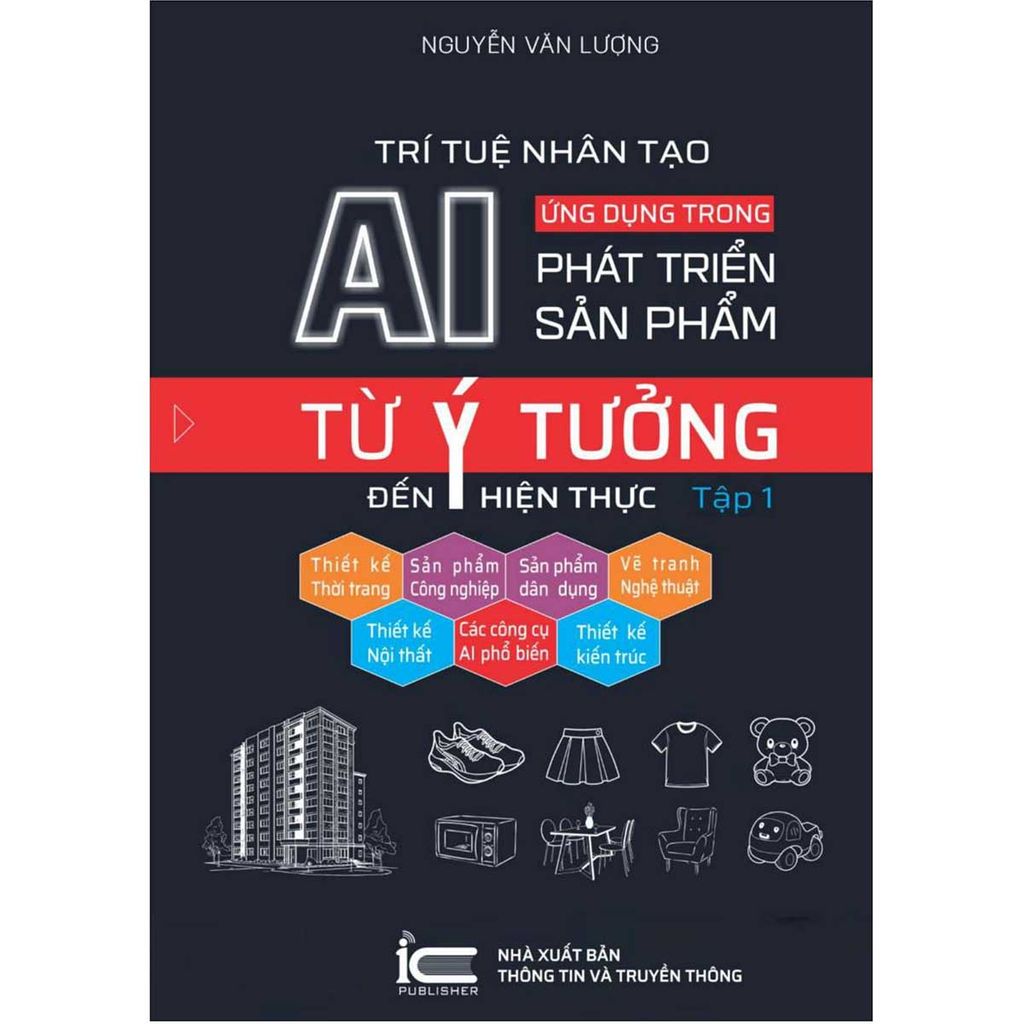 NGUYỄN VĂN LƯỢNG

TRÍ TUỆ NHÂN TẠO

AI

ỨNG DỤNG TRONG

PHÁT TRIỂN SẢN PHẨM

TỪ Ý TƯỞNG

ĐẾN HIỆN THỰC

Tập 1

Thiết kế Thời trang

Sản phẩm Công nghiệp

Sản phẩm dân dụng

Vẽ tranh Nghệ thuật

Thiết kế Nội thất

Các công cụ AI phổ biến

Thiết kế kiến trúc

IC PUBLISHER

NHÀ XUẤT BẢN THÔNG TIN VÀ TRUYỀN THÔNG